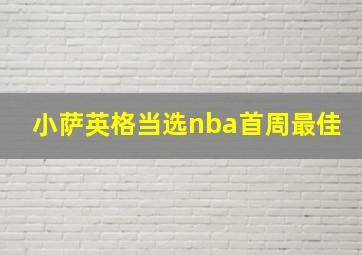 小萨英格当选nba首周最佳